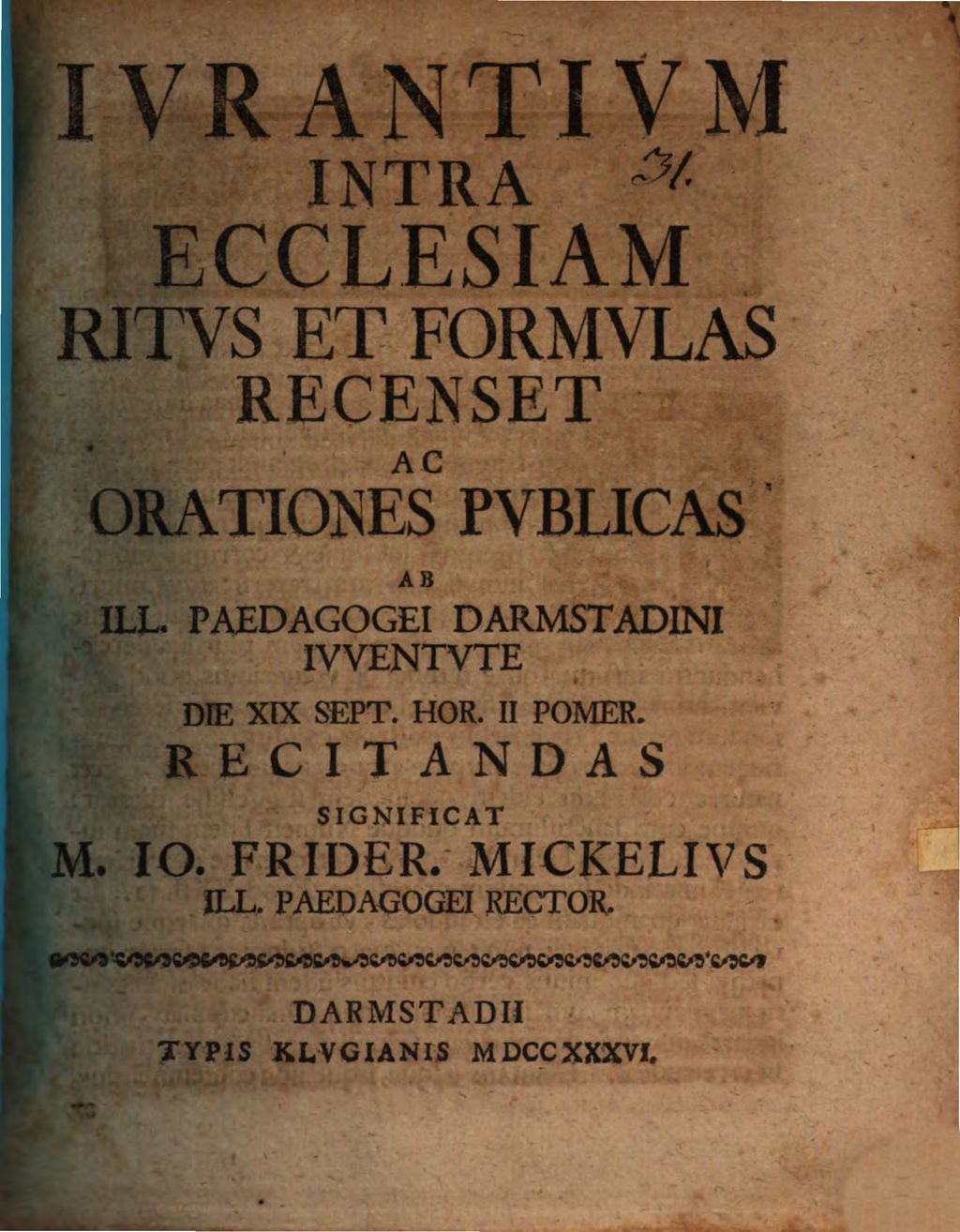 IVRANTIVM
INTRA 31.
ECCLESIAM
RITVS ET FORMVLAS
RECENSET
AC
ORATIONES PVBLICAS
AB
ILL. PAEDAGOGEI DARMSTADINI
IVVENTVTE
DIE XIX SEPT. HOR. II POMER.
RECITANDAS
SIGNIFICAT
M. IO. FRIDER. MICKELIVS
ILL. PAEDAGOGEI RECTOR.

DARMSTADII
TYPIS KLVGIANIS MDCCXXXVI.